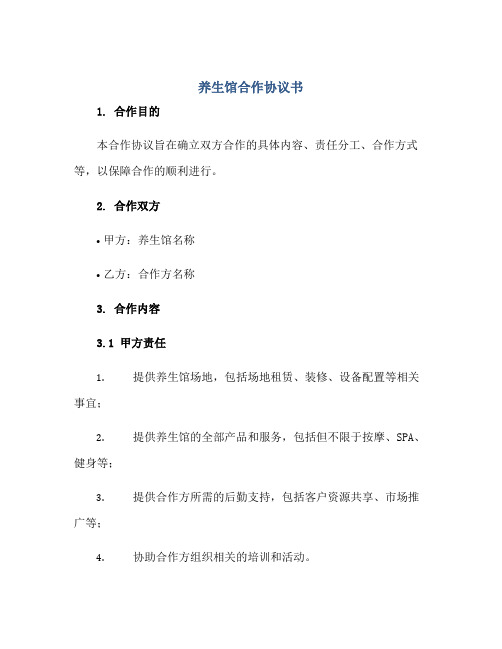 养生馆合作协议书

1. 合作目的

本合作协议旨在确立双方合作的具体内容、责任分工、合作方式等，以保障合作的顺利进行。

2. 合作双方

• 甲方：养生馆名称

• 乙方：合作方名称

3. 合作内容

3.1 甲方责任

1. 提供养生馆场地，包括场地租赁、装修、设备配置等相关事宜；

2. 提供养生馆的全部产品和服务，包括但不限于按摩、SPA、健身等；

3. 提供合作方所需的后勤支持，包括客户资源共享、市场推广等；

4. 协助合作方组织相关的培训和活动。